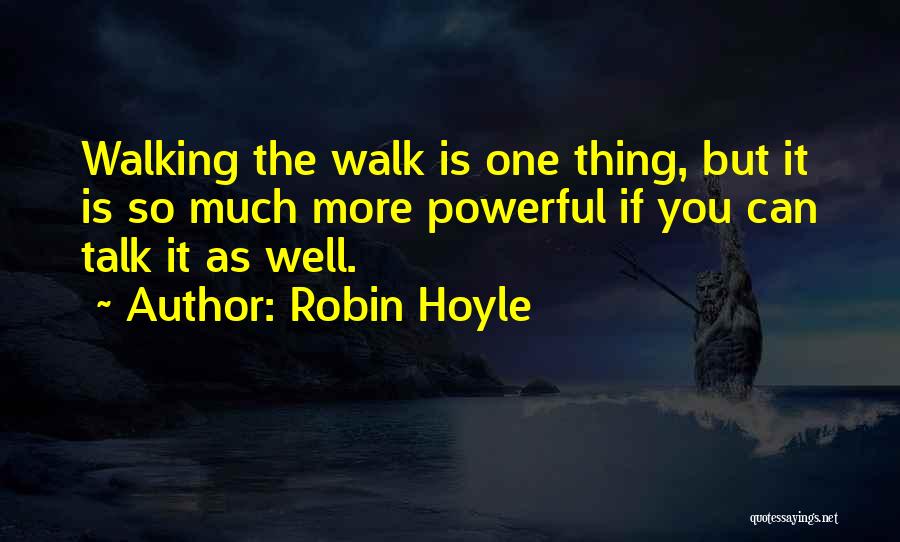 Walking the walk is one thing, but it is so much more powerful if you can talk it as well.

~ Author: Robin Hoyle

quotessayings.net